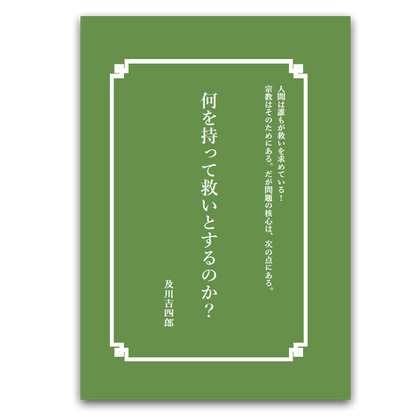 人間は誰もが救いを求めている！
宗教はそのためにある。だが問題の核心は、次の点にある。

何を持って救いとするのか？

及川吉四郎